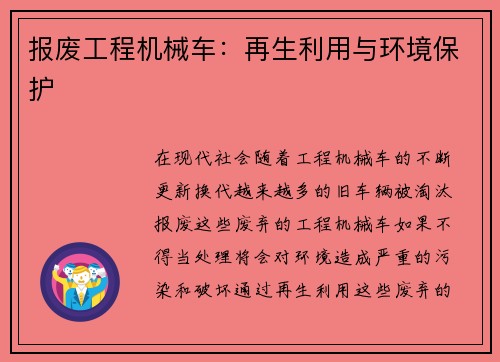 报废工程机械车：再生利用与环境保护

在现代社会随着工程机械车的不断更新换代越来越多的旧车辆被淘汰报废这些废弃的工程机械车如果不得当处理将会对环境造成严重的污染和破坏通过再生利用这些废弃的